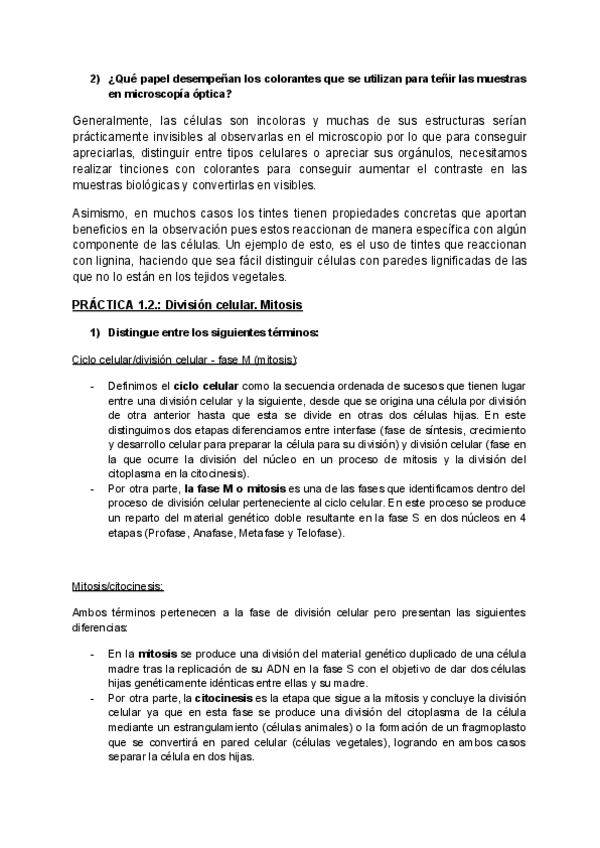 2) ¿Qué papel desempeñan los colorantes que se utilizan para teñir las muestras en microscopía óptica?

Generalmente, las células son incoloras y muchas de sus estructuras serían prácticamente invisibles al observarlas en el microscopio por lo que para conseguir apreciarlas, distinguir entre tipos celulares o apreciar sus orgánulos, necesitamos realizar tinciones con colorantes para conseguir aumentar el contraste en las muestras biológicas y convertirlas en visibles.

Asimismo, en muchos casos los tintes tienen propiedades concretas que aportan beneficios en la observación pues estos reaccionan de manera específica con algún componente de las células. Un ejemplo de esto, es el uso de tintes que reaccionan con lignina, haciendo que sea fácil distinguir células con paredes lignificadas de las que no lo están en los tejidos vegetales.

PRÁCTICA 1.2.: División celular. Mitosis

1) Distingue entre los siguientes términos:

Ciclo celular/división celular - fase M (mitosis):

- Definimos el ciclo celular como la secuencia ordenada de sucesos que tienen lugar entre una división celular y la siguiente, desde que se origina una célula por división de otra anterior hasta que esta se divide en otras dos células hijas. En este distinguimos dos etapas diferenciamos entre interfase (fase de síntesis, crecimiento y desarrollo celular para preparar la célula para su división) y división celular (fase en la que ocurre la división del núcleo en un proceso de mitosis y la división del citoplasma en la citocinesis).
- Por otra parte, la fase M o mitosis es una de las fases que identificamos dentro del proceso de división celular perteneciente al ciclo celular. En este proceso se produce un reparto del material genético doble resultante en la fase S en dos núcleos en 4 etapas (Profase, Anafase, Metafase y Telofase).

Mitosis/citocinesis:

Ambos términos pertenecen a la fase de división celular pero presentan las siguientes diferencias:

- En la mitosis se produce una división del material genético duplicado de una célula madre tras la replicación de su ADN en la fase S con el objetivo de dar dos células hijas genéticamente idénticas entre ellas y su madre.
- Por otra parte, la citocinesis es la etapa que sigue a la mitosis y concluye la división celular ya que en esta fase se produce una división del citoplasma de la célula mediante un estrangulamiento (células animales) o la formación de un fragmoplasto que se convertirá en pared celular (células vegetales), logrando en ambos casos separar la célula en dos hijas.